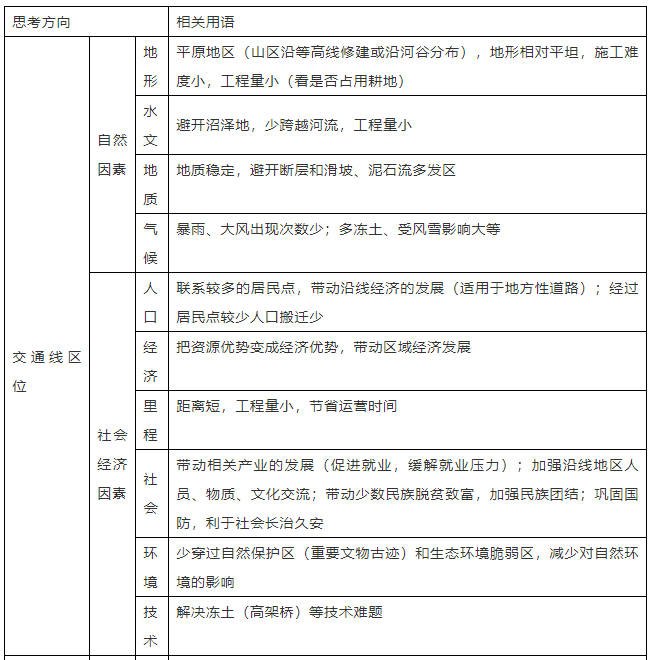 | 思考方向 | | | 相关用语 |
|---|---|---|---|
| 交通线区位 | 自然因素 | 地形 | 平原地区（山区沿等高线修建或沿河谷分布），地形相对平坦，施工难度小，工程量小（看是否占用耕地） |
| | | 水文 | 避开沼泽地，少跨越河流，工程量小 |
| | | 地质 | 地质稳定，避开断层和滑坡、泥石流多发区 |
| | | 气候 | 暴雨、大风出现次数少；多冻土、受风雪影响大等 |
| | 社会经济因素 | 人口 | 联系较多的居民点，带动沿线经济的发展（适用于地方性道路）；经过居民点较少人口搬迁少 |
| | | 经济 | 把资源优势变成经济优势，带动区域经济发展 |
| | | 里程 | 距离短，工程量小，节省运营时间 |
| | | 社会 | 带动相关产业的发展（促进就业，缓解就业压力）；加强沿线地区人员、物质、文化交流；带动少数民族脱贫致富，加强民族团结；巩固国防，利于社会长治久安 |
| | | 环境 | 少穿过自然保护区（重要文物古迹）和生态环境脆弱区，减少对自然环境的影响 |
| | | 技术 | 解决冻土（高架桥）等技术难题 |